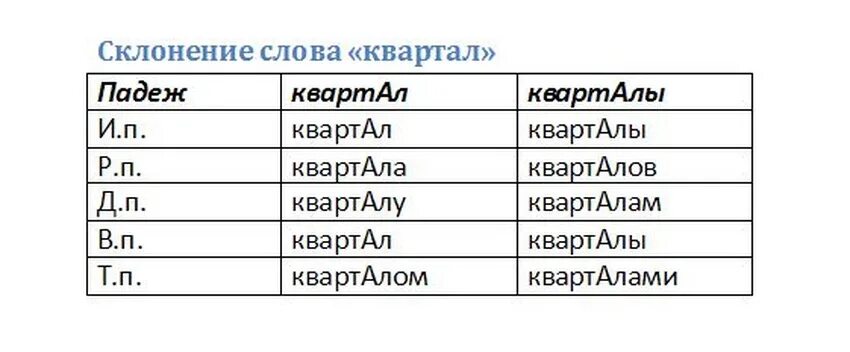 Склонение слова «квартал»

| Падеж | квартАл | квартАлы |
|---|---|---|
| И.п. | квартАл | квартАлы |
| Р.п. | квартАла | квартАлов |
| Д.п. | квартАлу | квартАлам |
| В.п. | квартАл | квартАлы |
| Т.п. | квартАлом | квартАлами |